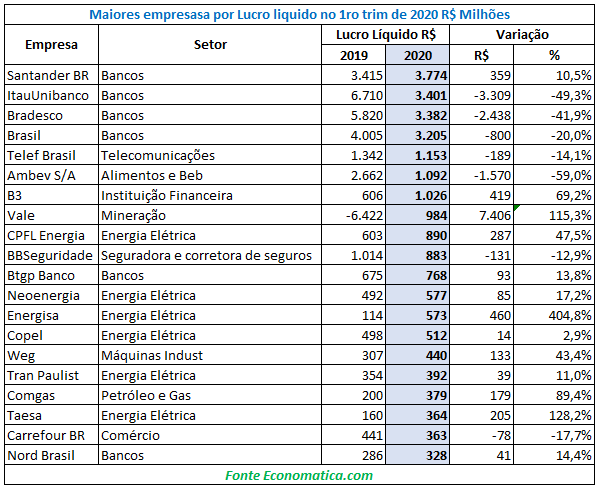 Maiores empresasa por Lucro liquido no 1ro trim de 2020 R$ Milhões

| Empresa | Setor | Lucro Líquido R$ 2019 | Lucro Líquido R$ 2020 | Variação R$ | Variação % |
|---|---|---|---|---|---|
| Santander BR | Bancos | 3.415 | 3.774 | 359 | 10,5% |
| ItauUnibanco | Bancos | 6.710 | 3.401 | -3.309 | -49,3% |
| Bradesco | Bancos | 5.820 | 3.382 | -2.438 | -41,9% |
| Brasil | Bancos | 4.005 | 3.205 | -800 | -20,0% |
| Telef Brasil | Telecomunicações | 1.342 | 1.153 | -189 | -14,1% |
| Ambev S/A | Alimentos e Beb | 2.662 | 1.092 | -1.570 | -59,0% |
| B3 | Instituição Financeira | 606 | 1.026 | 419 | 69,2% |
| Vale | Mineração | -6.422 | 984 | 7.406 | 115,3% |
| CPFL Energia | Energia Elétrica | 603 | 890 | 287 | 47,5% |
| BBSeguridade | Seguradora e corretora de seguros | 1.014 | 883 | -131 | -12,9% |
| Btgp Banco | Bancos | 675 | 768 | 93 | 13,8% |
| Neoenergia | Energia Elétrica | 492 | 577 | 85 | 17,2% |
| Energisa | Energia Elétrica | 114 | 573 | 460 | 404,8% |
| Copel | Energia Elétrica | 498 | 512 | 14 | 2,9% |
| Weg | Máquinas Indust | 307 | 440 | 133 | 43,4% |
| Tran Paulist | Energia Elétrica | 354 | 392 | 39 | 11,0% |
| Comgas | Petróleo e Gas | 200 | 379 | 179 | 89,4% |
| Taesa | Energia Elétrica | 160 | 364 | 205 | 128,2% |
| Carrefour BR | Comércio | 441 | 363 | -78 | -17,7% |
| Nord Brasil | Bancos | 286 | 328 | 41 | 14,4% |

Fonte Economatica.com